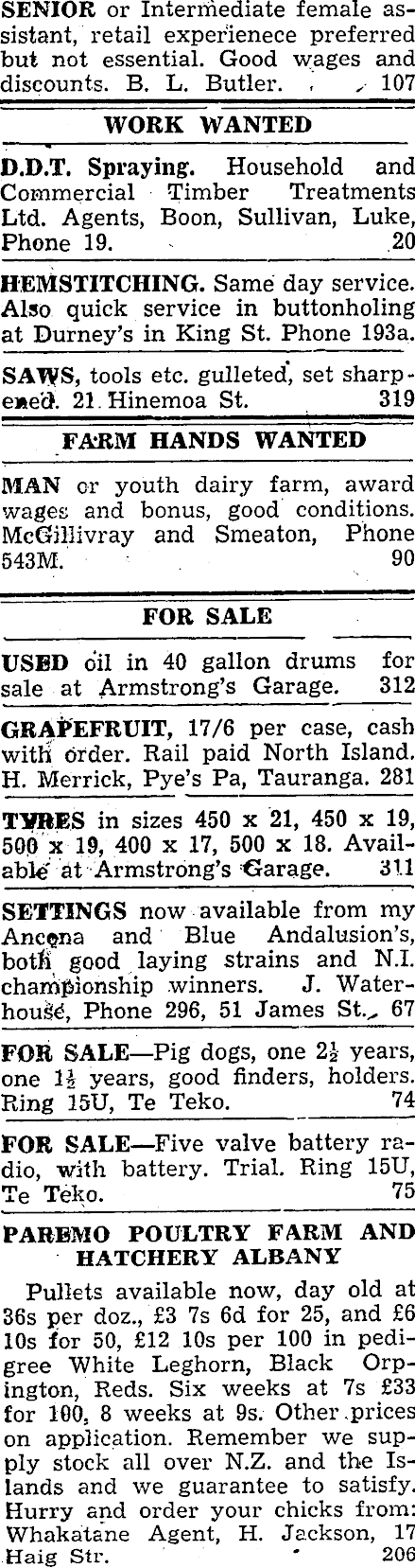 SENIOR or Intermediate female assistant, retail experienece preferred but not essential. Good wages and discounts. B. L. Butler. 107

WORK WANTED

D.D.T. Spraying. Household and Commercial Timber Treatments Ltd. Agents, Boon, Sullivan, Luke, Phone 19. 20

HEMSTITCHING. Same day service. Also quick service in buttonholing at Durney's in King St. Phone 193a.

SAWS, tools etc. gulleted, set sharpened. 21 Hinemoa St. 319

FARM HANDS WANTED

MAN or youth dairy farm, award wages and bonus, good conditions. McGillivray and Smeaton, Phone 543M. 90

FOR SALE

USED oil in 40 gallon drums for sale at Armstrong's Garage. 312

GRAPEFRUIT, 17/6 per case, cash with order. Rail paid North Island. H. Merrick, Pye's Pa, Tauranga. 281

TYRES in sizes 450 x 21, 450 x 19, 500 x 19, 400 x 17, 500 x 18. Available at Armstrong's Garage. 311

SETTINGS now available from my Ancona and Blue Andalusion's, both good laying strains and N.I. championship winners. J. Waterhouse, Phone 296, 51 James St. 67

FOR SALE—Pig dogs, one $2\frac{1}{2}$ years, one $1\frac{1}{2}$ years, good finders, holders. Ring 15U, Te Teko. 74

FOR SALE—Five valve battery radio, with battery. Trial. Ring 15U, Te Teko. 75

PAREMO POULTRY FARM AND HATCHERY ALBANY

Pullets available now, day old at 36s per doz., £3 7s 6d for 25, and £6 10s for 50, £12 10s per 100 in pedigree White Leghorn, Black Orpington, Reds. Six weeks at 7s £33 for 100, 8 weeks at 9s. Other prices on application. Remember we supply stock all over N.Z. and the Islands and we guarantee to satisfy. Hurry and order your chicks from: Whakatane Agent, H. Jackson, 17 Haig Str. 206